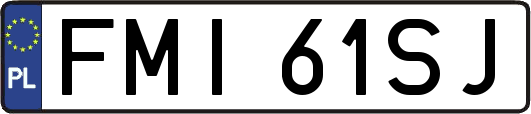 PL
FMI 61SJ